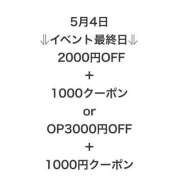 5月4日
⇓イベント最終日⇓
2000円OFF
+
1000クーポン
or
OP3000円OFF
+
1000円クーポン